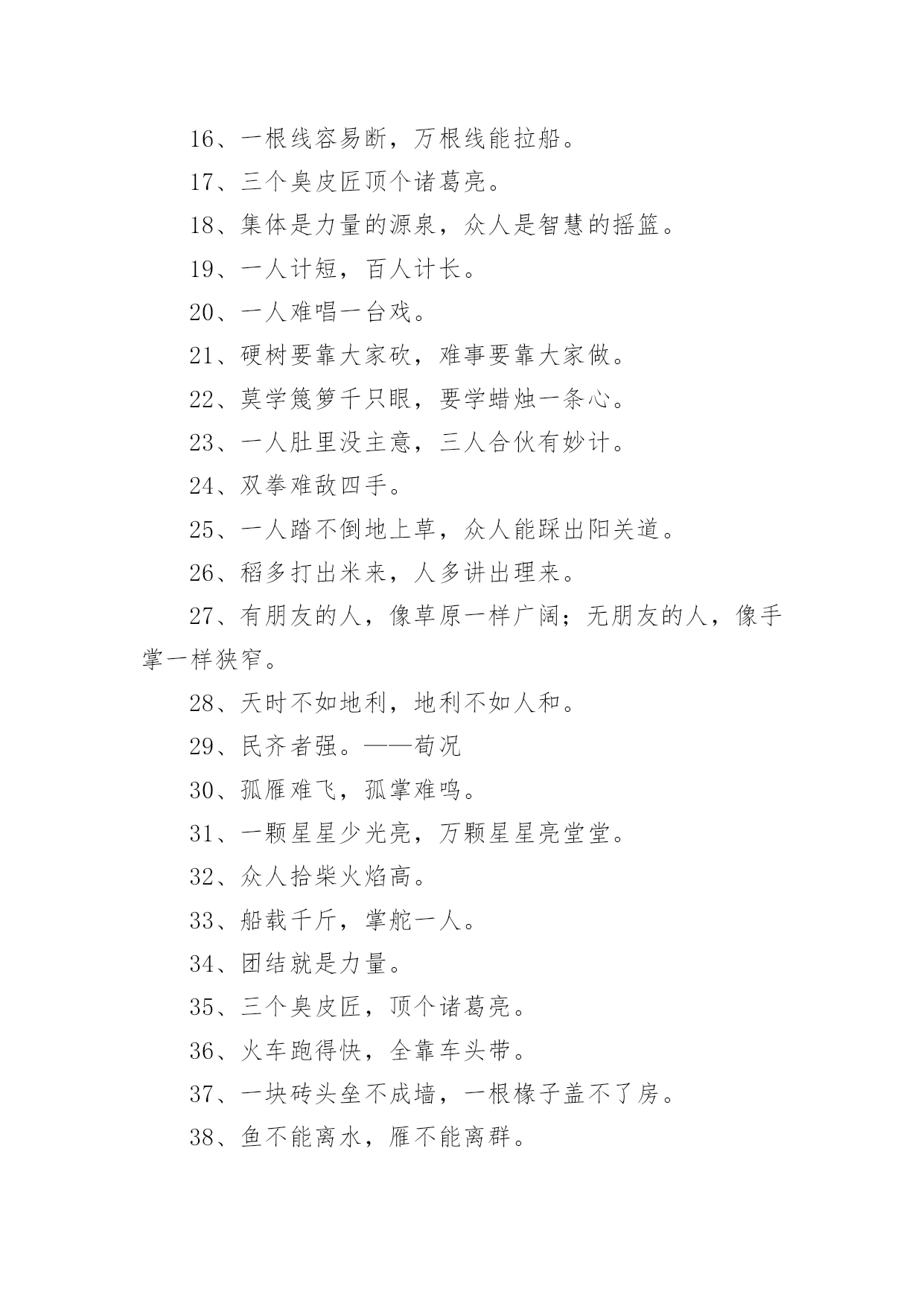 16、一根线容易断，万根线能拉船。

17、三个臭皮匠顶个诸葛亮。

18、集体是力量的源泉，众人是智慧的摇篮。

19、一人计短，百人计长。

20、一人难唱一台戏。

21、硬树要靠大家砍，难事要靠大家做。

22、莫学篾箩千只眼，要学蜡烛一条心。

23、一人肚里没主意，三人合伙有妙计。

24、双拳难敌四手。

25、一人踏不倒地上草，众人能踩出阳关道。

26、稻多打出米来，人多讲出理来。

27、有朋友的人，像草原一样广阔；无朋友的人，像手掌一样狭窄。

28、天时不如地利，地利不如人和。

29、民齐者强。——荀况

30、孤雁难飞，孤掌难鸣。

31、一颗星星少光亮，万颗星星亮堂堂。

32、众人拾柴火焰高。

33、船载千斤，掌舵一人。

34、团结就是力量。

35、三个臭皮匠，顶个诸葛亮。

36、火车跑得快，全靠车头带。

37、一块砖头垒不成墙，一根椽子盖不了房。

38、鱼不能离水，雁不能离群。